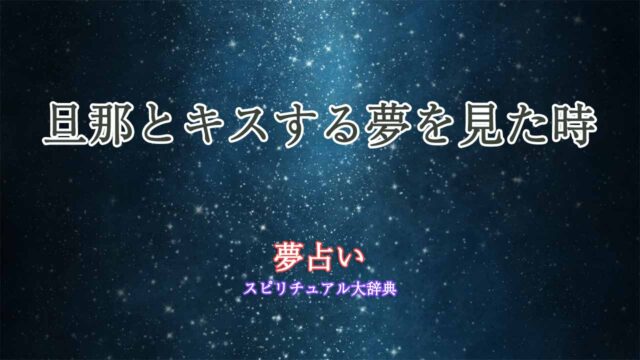 旦那とキスする夢を見た時

夢占い
スピリチュアル大辞典